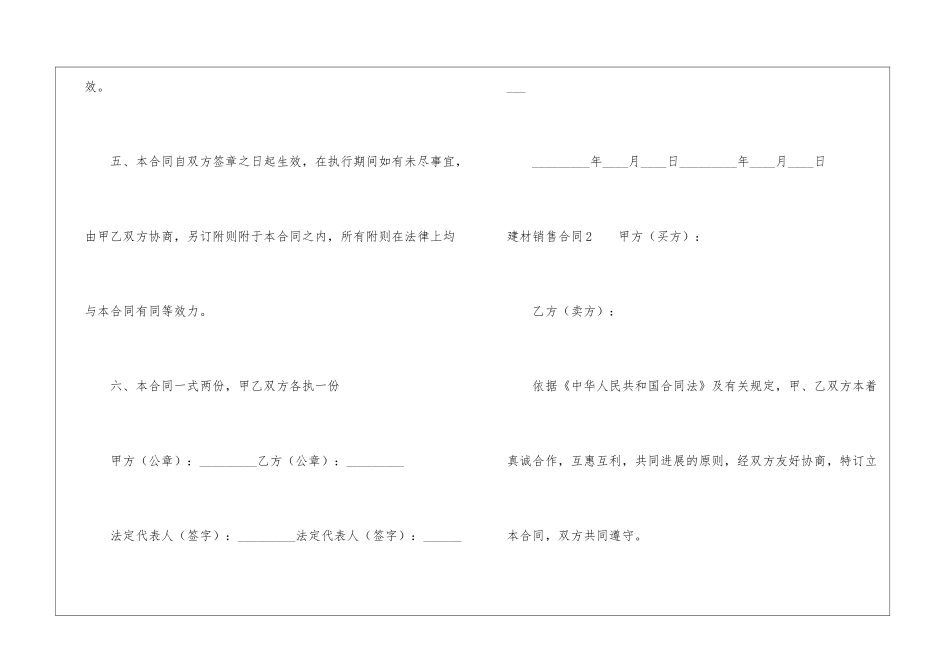 效。

五、本合同自双方签章之日起生效，在执行期间如有未尽事宜，由甲乙双方协商，另订附则附于本合同之内，所有附则在法律上均与本合同有同等效力。

六、本合同一式两份，甲乙双方各执一份

甲方（公章）：____乙方（公章）：____

法定代表人（签字）：____法定代表人（签字）：____

____

____年____月____日____年____月____日

建材销售合同2　甲方（买方）：

乙方（卖方）：

依据《中华人民共和国合同法》及有关规定，甲、乙双方本着真诚合作，互惠互利，共同进展的原则，经双方友好协商，特订立本合同，双方共同遵守。